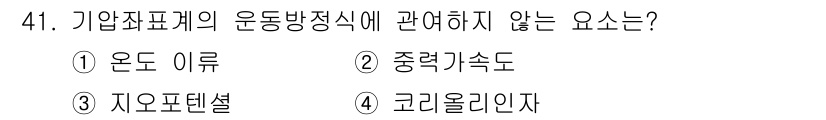 41. 기압좌표계의 운동방정식에 관여하지 않는 요소는?

① 온도 이류
② 중력가속도
③ 지오포텐셜
④ 코리올리인자